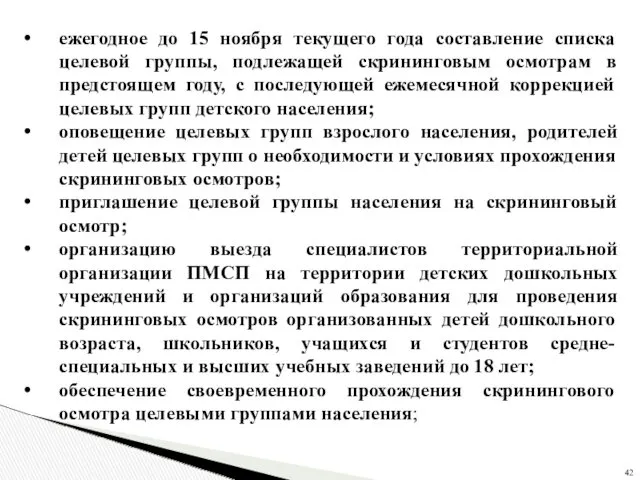 • ежегодное до 15 ноября текущего года составление списка целевой группы, подлежащей скрининговым осмотрам в предстоящем году, с последующей ежемесячной коррекцией целевых групп детского населения;

• оповещение целевых групп взрослого населения, родителей детей целевых групп о необходимости и условиях прохождения скрининговых осмотров;

• приглашение целевой группы населения на скрининговый осмотр;

• организацию выезда специалистов территориальной организации ПМСП на территории детских дошкольных учреждений и организаций образования для проведения скрининговых осмотров организованных детей дошкольного возраста, школьников, учащихся и студентов средне-специальных и высших учебных заведений до 18 лет;

• обеспечение своевременного прохождения скринингового осмотра целевыми группами населения;

42